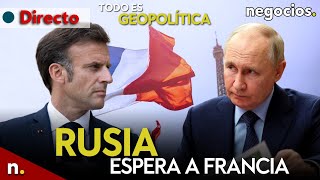 Directo

TODO ES
GEOPOLÍTICA

negocios.

RUSIA
ESPERA A FRANCIA

n.